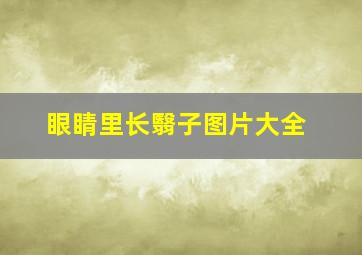 眼睛里长翳子图片大全